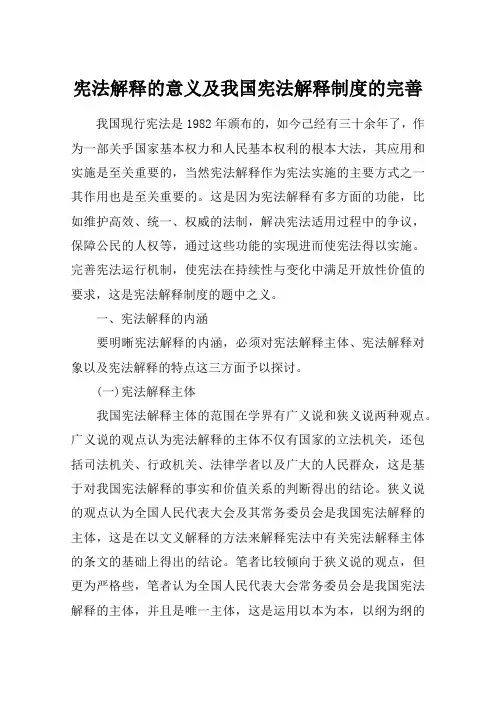 宪法解释的意义及我国宪法解释制度的完善

我国现行宪法是1982年颁布的，如今已经有三十余年了，作为一部关乎国家基本权力和人民基本权利的根本大法，其应用和实施是至关重要的，当然宪法解释作为宪法实施的主要方式之一其作用也是至关重要的。这是因为宪法解释有多方面的功能，比如维护高效、统一、权威的法制，解决宪法适用过程中的争议，保障公民的人权等，通过这些功能的实现进而使宪法得以实施。完善宪法运行机制，使宪法在持续性与变化中满足开放性价值的要求，这是宪法解释制度的题中之义。

一、宪法解释的内涵

要明晰宪法解释的内涵，必须对宪法解释主体、宪法解释对象以及宪法解释的特点这三方面予以探讨。

(一)宪法解释主体

我国宪法解释主体的范围在学界有广义说和狭义说两种观点。广义说的观点认为宪法解释的主体不仅有国家的立法机关，还包括司法机关、行政机关、法律学者以及广大的人民群众，这是基于对我国宪法解释的事实和价值关系的判断得出的结论。狭义说的观点认为全国人民代表大会及其常务委员会是我国宪法解释的主体，这是在以文义解释的方法来解释宪法中有关宪法解释主体的条文的基础上得出的结论。笔者比较倾向于狭义说的观点，但更为严格些，笔者认为全国人民代表大会常务委员会是我国宪法解释的主体，并且是唯一主体，这是运用以本为本，以纲为纲的